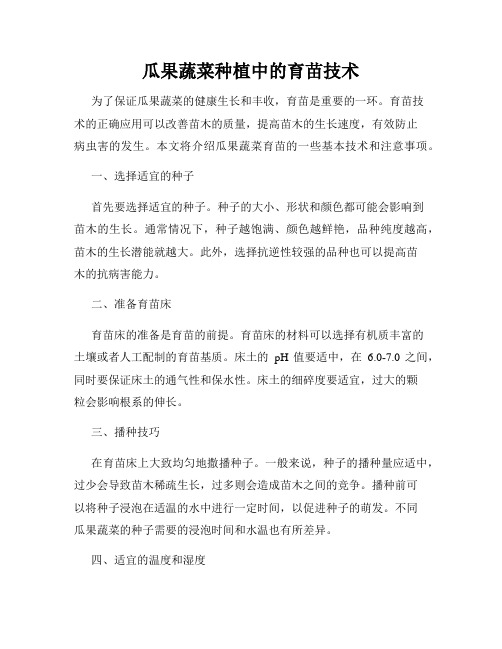 瓜果蔬菜种植中的育苗技术

为了保证瓜果蔬菜的健康生长和丰收，育苗是重要的一环。育苗技术的正确应用可以改善苗木的质量，提高苗木的生长速度，有效防止病虫害的发生。本文将介绍瓜果蔬菜育苗的一些基本技术和注意事项。

一、选择适宜的种子

首先要选择适宜的种子。种子的大小、形状和颜色都可能会影响到苗木的生长。通常情况下，种子越饱满、颜色越鲜艳，品种纯度越高，苗木的生长潜能就越大。此外，选择抗逆性较强的品种也可以提高苗木的抗病害能力。

二、准备育苗床

育苗床的准备是育苗的前提。育苗床的材料可以选择有机质丰富的土壤或者人工配制的育苗基质。床土的 pH 值要适中，在 6.0-7.0 之间，同时要保证床土的通气性和保水性。床土的细碎度要适宜，过大的颗粒会影响根系的伸长。

三、播种技巧

在育苗床上大致均匀地撒播种子。一般来说，种子的播种量应适中，过少会导致苗木稀疏生长，过多则会造成苗木之间的竞争。播种前可以将种子浸泡在适温的水中进行一定时间，以促进种子的萌发。不同瓜果蔬菜的种子需要的浸泡时间和水温也有所差异。

四、适宜的温度和湿度